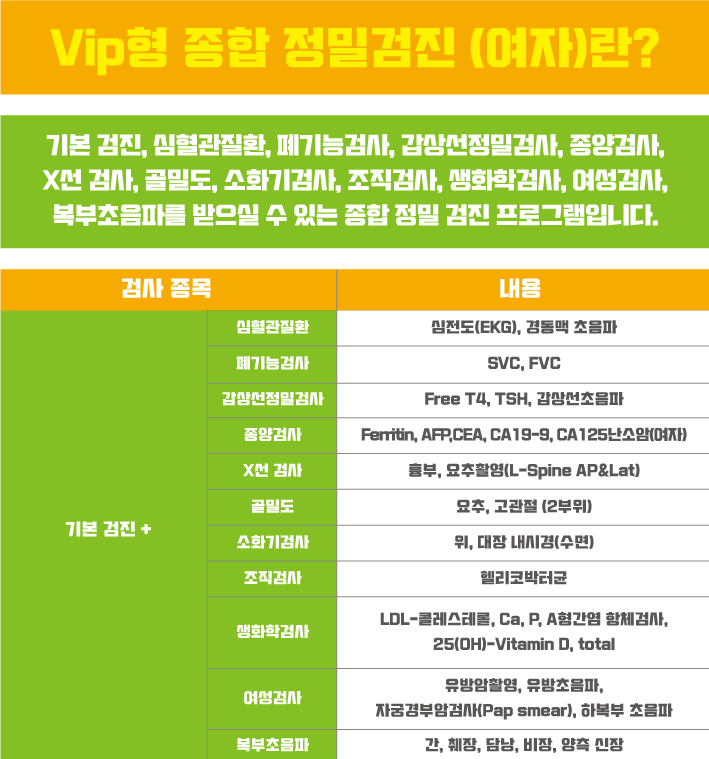 Vip형 종합 정밀검진 (여자)란?

기본 검진, 심혈관질환, 폐기능검사, 갑상선정밀검사, 종양검사, X선 검사, 골밀도, 소화기검사, 조직검사, 생화학검사, 여성검사, 복부초음파를 받으실 수 있는 종합 정밀 검진 프로그램입니다.

| 검사 종목 | | 내용 |
|---|---|---|
| 기본 검진 + | 심혈관질환 | 심전도(EKG), 경동맥 초음파 |
| | 폐기능검사 | SVC, FVC |
| | 갑상선정밀검사 | Free T4, TSH, 갑상선초음파 |
| | 종양검사 | Ferritin, AFP,CEA, CA19-9, CA125난소암(여자) |
| | X선 검사 | 흉부, 요추촬영(L-Spine AP&Lat) |
| | 골밀도 | 요추, 고관절 (2부위) |
| | 소화기검사 | 위, 대장 내시경(수면) |
| | 조직검사 | 헬리코박터균 |
| | 생화학검사 | LDL-콜레스테롤, Ca, P, A형간염 항체검사, 25(OH)-Vitamin D, total |
| | 여성검사 | 유방암촬영, 유방초음파, 자궁경부암검사(Pap smear), 하복부 초음파 |
| | 복부초음파 | 간, 췌장, 담낭, 비장, 양측 신장 |